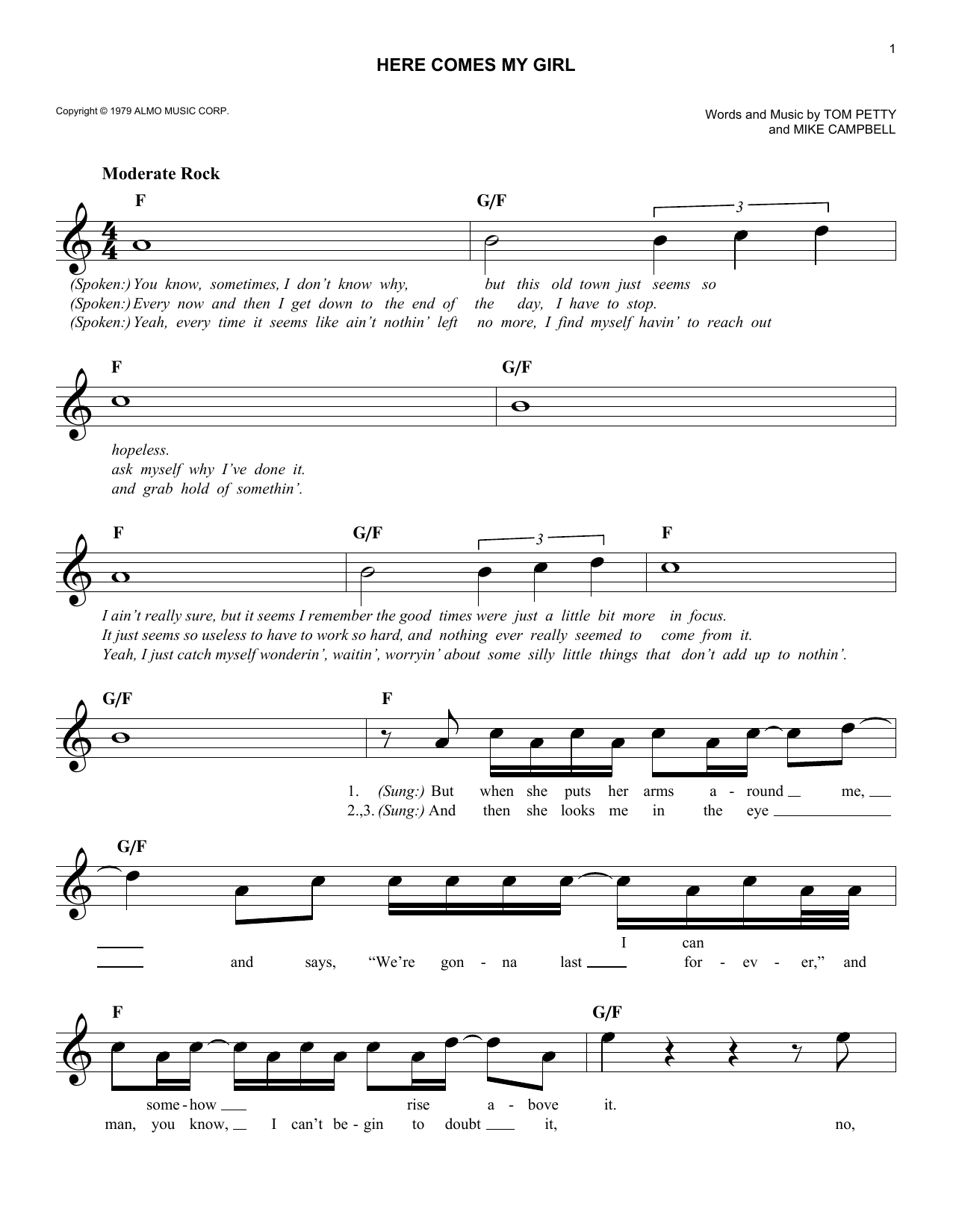 1

HERE COMES MY GIRL

Copyright © 1979 ALMO MUSIC CORP.

Words and Music by TOM PETTY and MIKE CAMPBELL

Moderate Rock

F G/F 3

(Spoken:) You know, sometimes, I don't know why, but this old town just seems so
(Spoken:) Every now and then I get down to the end of the day, I have to stop.
(Spoken:) Yeah, every time it seems like ain't nothin' left no more, I find myself havin' to reach out

F G/F

hopeless.
ask myself why I've done it.
and grab hold of somethin'.

F G/F 3 F

I ain't really sure, but it seems I remember the good times were just a little bit more in focus.
It just seems so useless to have to work so hard, and nothing ever really seemed to come from it.
Yeah, I just catch myself wonderin', waitin', worryin' about some silly little things that don't add up to nothin'.

G/F F

1. (Sung:) But when she puts her arms a - round me,
2.,3. (Sung:) And then she looks me in the eye

G/F

I can
and says, "We're gon - na last for - ev - er," and

F G/F

some - how rise a - bove it.
man, you know, I can't be - gin to doubt it, no,